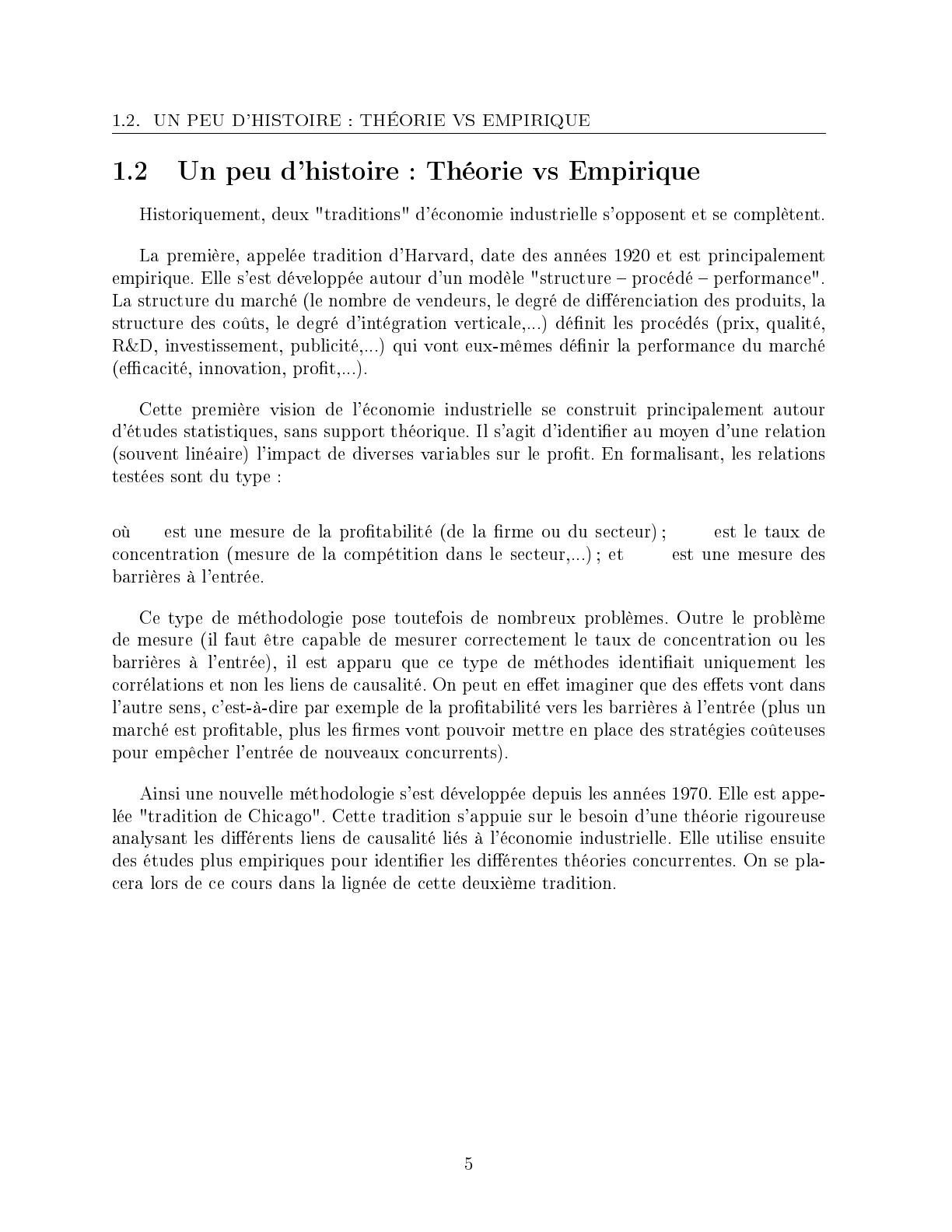 1.2. UN PEU D'HISTOIRE : THÉORIE VS EMPIRIQUE

1.2 Un peu d'histoire : Théorie vs Empirique

Historiquement, deux "traditions" d'économie industrielle s'opposent et se complètent.

La première, appelée tradition d'Harvard, date des années 1920 et est principalement empirique. Elle s'est développée autour d'un modèle "structure – procédé – performance". La structure du marché (le nombre de vendeurs, le degré de différenciation des produits, la structure des coûts, le degré d'intégration verticale,...) définit les procédés (prix, qualité, R&D, investissement, publicité,...) qui vont eux-mêmes définir la performance du marché (efficacité, innovation, profit,...).

Cette première vision de l'économie industrielle se construit principalement autour d'études statistiques, sans support théorique. Il s'agit d'identifier au moyen d'une relation (souvent linéaire) l'impact de diverses variables sur le profit. En formalisant, les relations testées sont du type :

où est une mesure de la profitabilité (de la firme ou du secteur) ; est le taux de concentration (mesure de la compétition dans le secteur,...) ; et est une mesure des barrières à l'entrée.

Ce type de méthodologie pose toutefois de nombreux problèmes. Outre le problème de mesure (il faut être capable de mesurer correctement le taux de concentration ou les barrières à l'entrée), il est apparu que ce type de méthodes identifiait uniquement les corrélations et non les liens de causalité. On peut en effet imaginer que des effets vont dans l'autre sens, c'est-à-dire par exemple de la profitabilité vers les barrières à l'entrée (plus un marché est profitable, plus les firmes vont pouvoir mettre en place des stratégies coûteuses pour empêcher l'entrée de nouveaux concurrents).

Ainsi une nouvelle méthodologie s'est développée depuis les années 1970. Elle est appelée "tradition de Chicago". Cette tradition s'appuie sur le besoin d'une théorie rigoureuse analysant les différents liens de causalité liés à l'économie industrielle. Elle utilise ensuite des études plus empiriques pour identifier les différentes théories concurrentes. On se placera lors de ce cours dans la lignée de cette deuxième tradition.

5